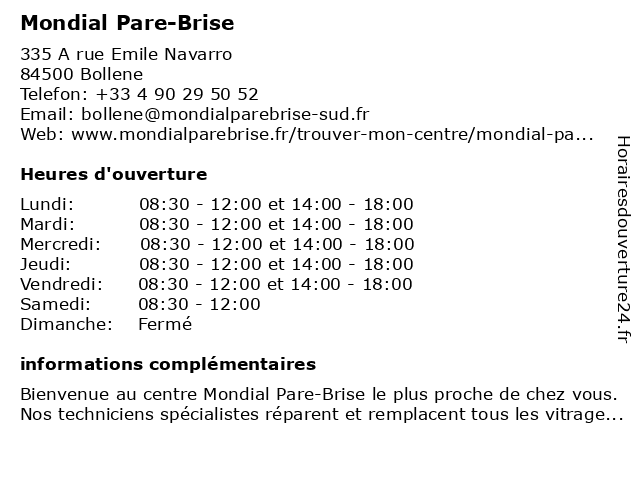 Mondial Pare-Brise

335 A rue Emile Navarro
84500 Bollene
Telefon: +33 4 90 29 50 52
Email: bollene@mondialparebrise-sud.fr
Web: www.mondialparebrise.fr/trouver-mon-centre/mondial-pa...

Heures d'ouverture

| | |
|---|---|
| Lundi: | 08:30 - 12:00 et 14:00 - 18:00 |
| Mardi: | 08:30 - 12:00 et 14:00 - 18:00 |
| Mercredi: | 08:30 - 12:00 et 14:00 - 18:00 |
| Jeudi: | 08:30 - 12:00 et 14:00 - 18:00 |
| Vendredi: | 08:30 - 12:00 et 14:00 - 18:00 |
| Samedi: | 08:30 - 12:00 |
| Dimanche: | Fermé |

informations complémentaires

Bienvenue au centre Mondial Pare-Brise le plus proche de chez vous. Nos techniciens spécialistes réparent et remplacent tous les vitrage...

Horairesdouverture24.fr